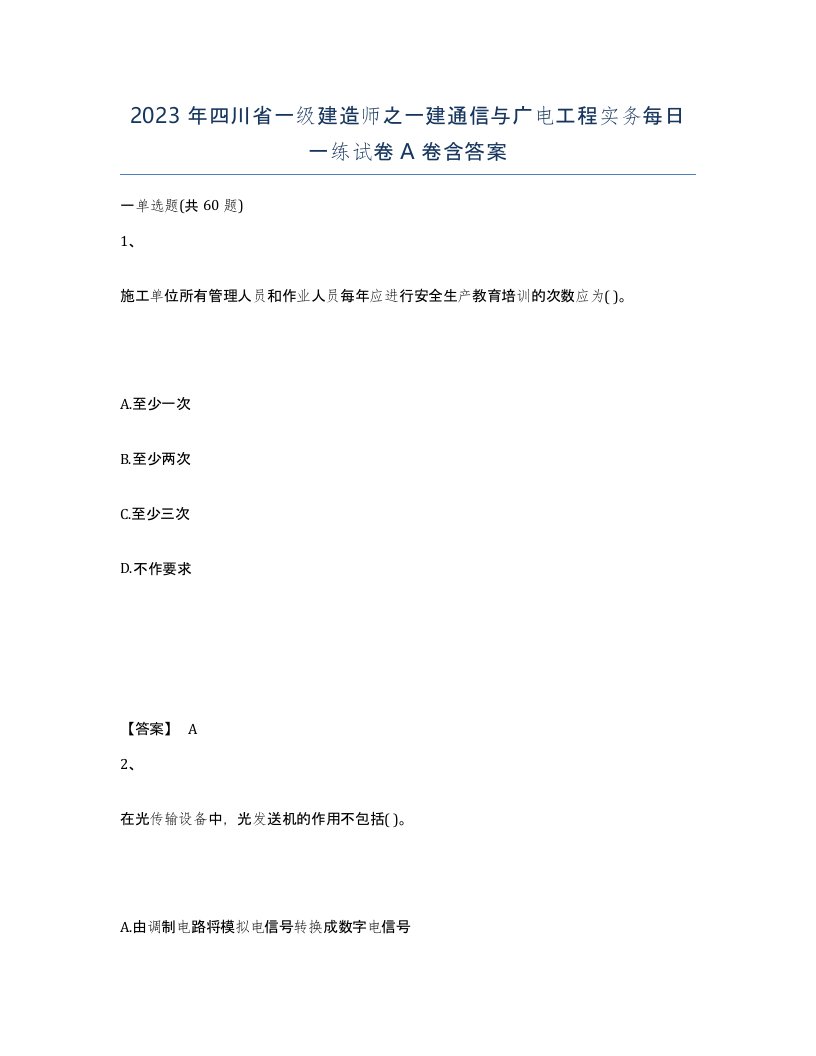 2023 年四川省一级建造师之一建通信与广电工程实务每日一练试卷 A 卷含答案

一单选题(共 60 题)

1、

施工单位所有管理人员和作业人员每年应进行安全生产教育培训的次数应为( )。

A.至少一次

B.至少两次

C.至少三次

D.不作要求

【答案】 A

2、

在光传输设备中，光发送机的作用不包括( )。

A.由调制电路将模拟电信号转换成数字电信号